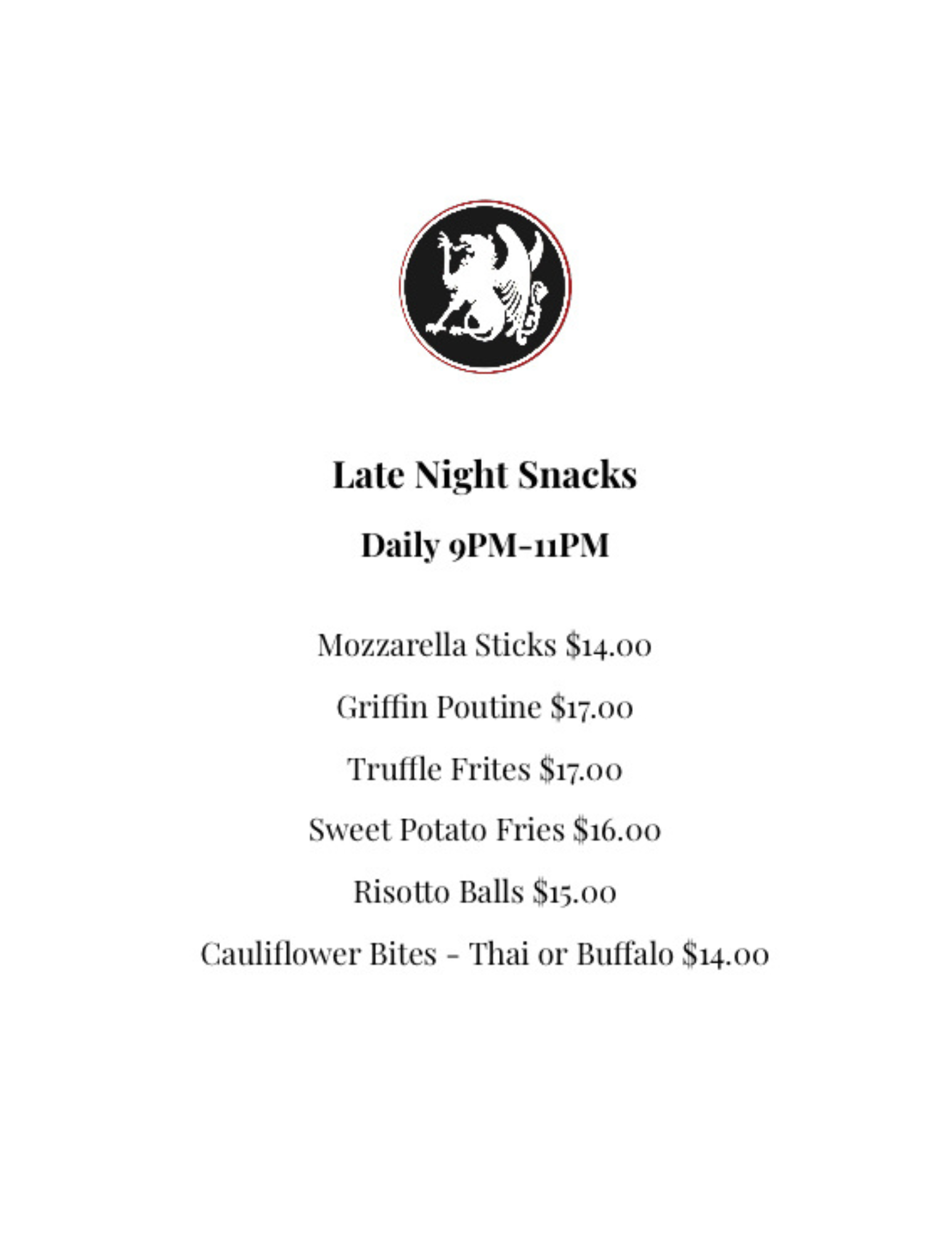 Late Night Snacks

Daily 9PM-11PM

Mozzarella Sticks $14.00

Griffin Poutine $17.00

Truffle Frites $17.00

Sweet Potato Fries $16.00

Risotto Balls $15.00

Cauliflower Bites - Thai or Buffalo $14.00